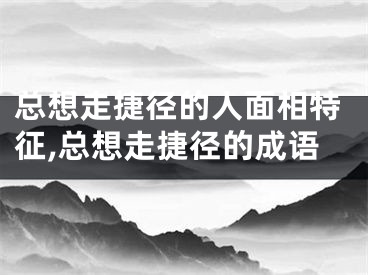 总想走捷径的人面相特征,总想走捷径的成语